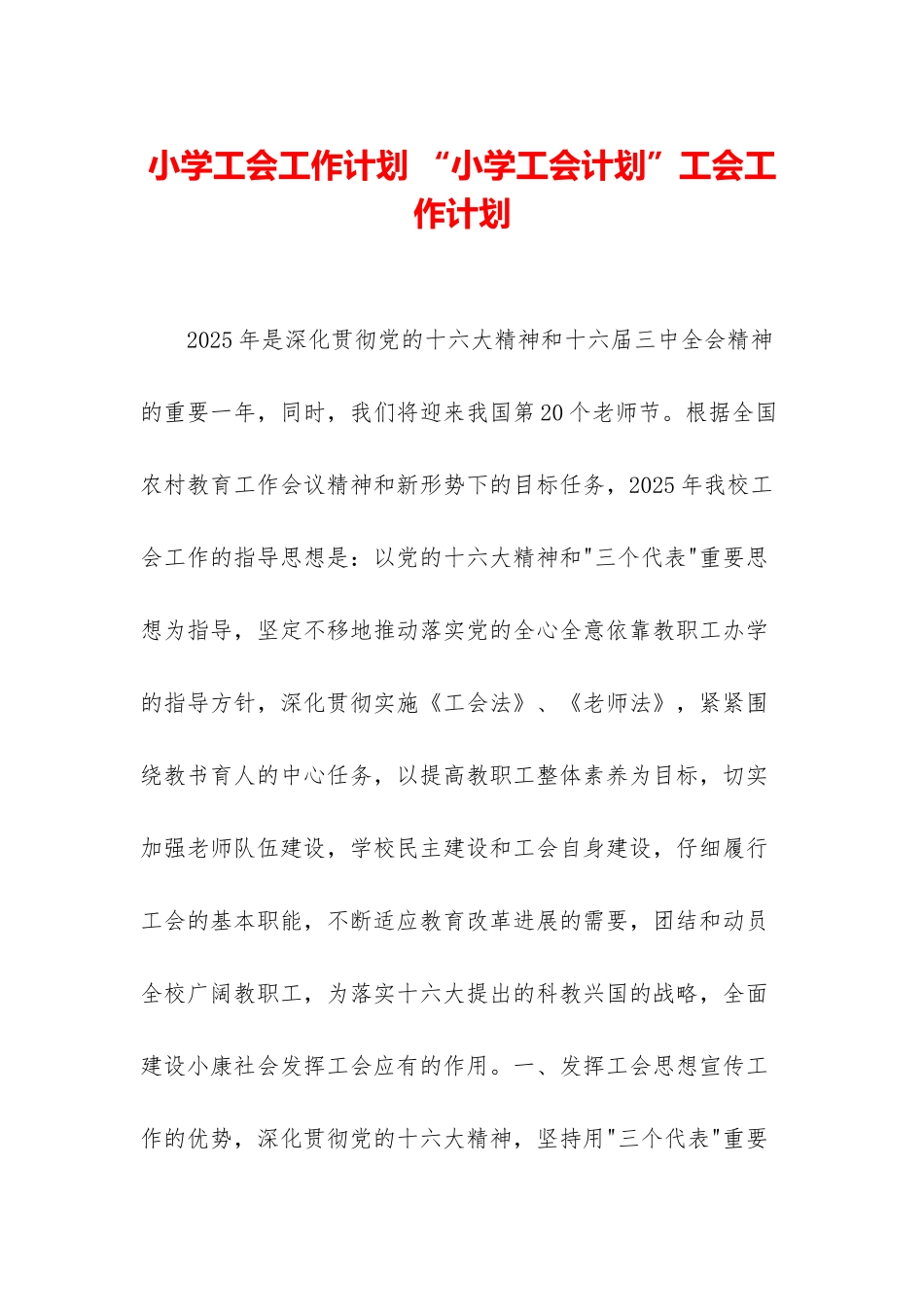 小学工会工作计划 “小学工会计划”工会工作计划

2025年是深化贯彻党的十六大精神和十六届三中全会精神的重要一年，同时，我们将迎来我国第20个老师节。根据全国农村教育工作会议精神和新形势下的目标任务，2025年我校工会工作的指导思想是：以党的十六大精神和"三个代表"重要思想为指导，坚定不移地推动落实党的全心全意依靠教职工办学的指导方针，深化贯彻实施《工会法》、《老师法》，紧紧围绕教书育人的中心任务，以提高教职工整体素养为目标，切实加强老师队伍建设，学校民主建设和工会自身建设，仔细履行工会的基本职能，不断适应教育改革进展的需要，团结和动员全校广阔教职工，为落实十六大提出的科教兴国的战略，全面建设小康社会发挥工会应有的作用。一、发挥工会思想宣传工作的优势，深化贯彻党的十六大精神，坚持用"三个代表"重要